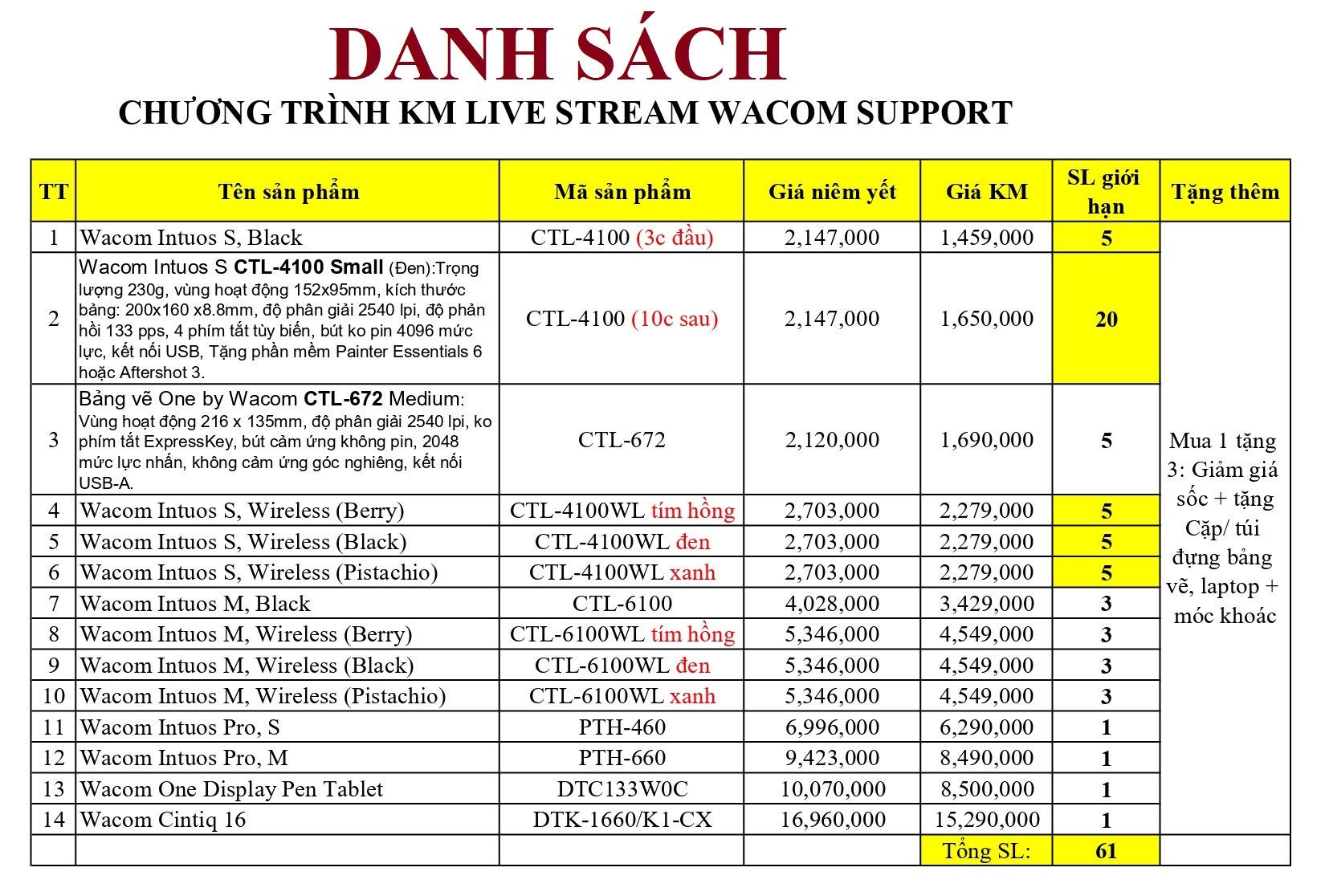 DANH SÁCH
CHƯƠNG TRÌNH KM LIVE STREAM WACOM SUPPORT

| TT | Tên sản phẩm | Mã sản phẩm | Giá niêm yết | Giá KM | SL giới hạn | Tặng thêm |
|---|---|---|---|---|---|---|
| 1 | Wacom Intuos S, Black | CTL-4100 (3c đầu) | 2,147,000 | 1,459,000 | 5 | Mua 1 tặng 3: Giảm giá sốc + tặng Cặp/ túi đựng bảng vẽ, laptop + móc khoác |
| 2 | Wacom Intuos S CTL-4100 Small (Đen):Trọng lượng 230g, vùng hoạt động 152x95mm, kích thước bảng: 200x160 x8.8mm, độ phân giải 2540 lpi, độ phản hồi 133 pps, 4 phím tắt tùy biến, bút ko pin 4096 mức lực, kết nối USB, Tặng phần mềm Painter Essentials 6 hoặc Aftershot 3. | CTL-4100 (10c sau) | 2,147,000 | 1,650,000 | 20 | |
| 3 | Bảng vẽ One by Wacom CTL-672 Medium: Vùng hoạt động 216 x 135mm, độ phân giải 2540 lpi, ko phím tắt ExpressKey, bút cảm ứng không pin, 2048 mức lực nhấn, không cảm ứng góc nghiêng, kết nối USB-A. | CTL-672 | 2,120,000 | 1,690,000 | 5 | |
| 4 | Wacom Intuos S, Wireless (Berry) | CTL-4100WL tím hồng | 2,703,000 | 2,279,000 | 5 | |
| 5 | Wacom Intuos S, Wireless (Black) | CTL-4100WL đen | 2,703,000 | 2,279,000 | 5 | |
| 6 | Wacom Intuos S, Wireless (Pistachio) | CTL-4100WL xanh | 2,703,000 | 2,279,000 | 5 | |
| 7 | Wacom Intuos M, Black | CTL-6100 | 4,028,000 | 3,429,000 | 3 | |
| 8 | Wacom Intuos M, Wireless (Berry) | CTL-6100WL tím hồng | 5,346,000 | 4,549,000 | 3 | |
| 9 | Wacom Intuos M, Wireless (Black) | CTL-6100WL đen | 5,346,000 | 4,549,000 | 3 | |
| 10 | Wacom Intuos M, Wireless (Pistachio) | CTL-6100WL xanh | 5,346,000 | 4,549,000 | 3 | |
| 11 | Wacom Intuos Pro, S | PTH-460 | 6,996,000 | 6,290,000 | 1 | |
| 12 | Wacom Intuos Pro, M | PTH-660 | 9,423,000 | 8,490,000 | 1 | |
| 13 | Wacom One Display Pen Tablet | DTC133W0C | 10,070,000 | 8,500,000 | 1 | |
| 14 | Wacom Cintiq 16 | DTK-1660/K1-CX | 16,960,000 | 15,290,000 | 1 | |
| | | | | Tổng SL: | 61 | |